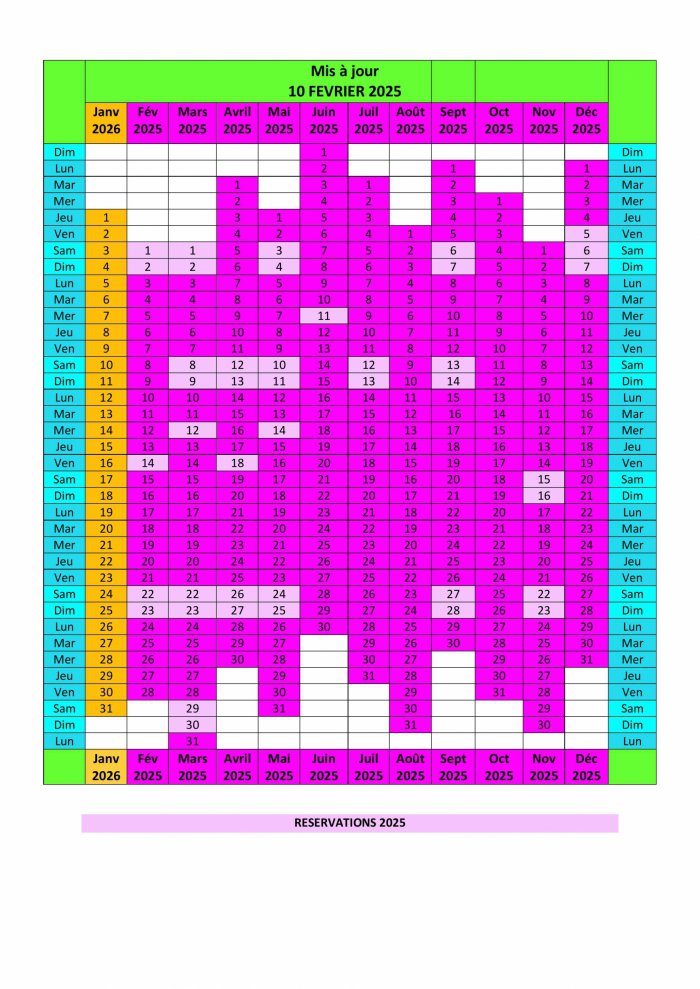 Mis à jour
10 FEVRIER 2025

| | Janv 2026 | Fév 2025 | Mars 2025 | Avril 2025 | Mai 2025 | Juin 2025 | Juil 2025 | Août 2025 | Sept 2025 | Oct 2025 | Nov 2025 | Déc 2025 | |
|---|---|---|---|---|---|---|---|---|---|---|---|---|---|
| Dim | | | | | | 1 | | | | | | | Dim |
| Lun | | | | | | 2 | | | 1 | | | 1 | Lun |
| Mar | | | | 1 | | 3 | 1 | | 2 | | | 2 | Mar |
| Mer | | | | 2 | | 4 | 2 | | 3 | 1 | | 3 | Mer |
| Jeu | 1 | | | 3 | 1 | 5 | 3 | | 4 | 2 | | 4 | Jeu |
| Ven | 2 | | | 4 | 2 | 6 | 4 | 1 | 5 | 3 | | 5 | Ven |
| Sam | 3 | 1 | 1 | 5 | 3 | 7 | 5 | 2 | 6 | 4 | 1 | 6 | Sam |
| Dim | 4 | 2 | 2 | 6 | 4 | 8 | 6 | 3 | 7 | 5 | 2 | 7 | Dim |
| Lun | 5 | 3 | 3 | 7 | 5 | 9 | 7 | 4 | 8 | 6 | 3 | 8 | Lun |
| Mar | 6 | 4 | 4 | 8 | 6 | 10 | 8 | 5 | 9 | 7 | 4 | 9 | Mar |
| Mer | 7 | 5 | 5 | 9 | 7 | 11 | 9 | 6 | 10 | 8 | 5 | 10 | Mer |
| Jeu | 8 | 6 | 6 | 10 | 8 | 12 | 10 | 7 | 11 | 9 | 6 | 11 | Jeu |
| Ven | 9 | 7 | 7 | 11 | 9 | 13 | 11 | 8 | 12 | 10 | 7 | 12 | Ven |
| Sam | 10 | 8 | 8 | 12 | 10 | 14 | 12 | 9 | 13 | 11 | 8 | 13 | Sam |
| Dim | 11 | 9 | 9 | 13 | 11 | 15 | 13 | 10 | 14 | 12 | 9 | 14 | Dim |
| Lun | 12 | 10 | 10 | 14 | 12 | 16 | 14 | 11 | 15 | 13 | 10 | 15 | Lun |
| Mar | 13 | 11 | 11 | 15 | 13 | 17 | 15 | 12 | 16 | 14 | 11 | 16 | Mar |
| Mer | 14 | 12 | 12 | 16 | 14 | 18 | 16 | 13 | 17 | 15 | 12 | 17 | Mer |
| Jeu | 15 | 13 | 13 | 17 | 15 | 19 | 17 | 14 | 18 | 16 | 13 | 18 | Jeu |
| Ven | 16 | 14 | 14 | 18 | 16 | 20 | 18 | 15 | 19 | 17 | 14 | 19 | Ven |
| Sam | 17 | 15 | 15 | 19 | 17 | 21 | 19 | 16 | 20 | 18 | 15 | 20 | Sam |
| Dim | 18 | 16 | 16 | 20 | 18 | 22 | 20 | 17 | 21 | 19 | 16 | 21 | Dim |
| Lun | 19 | 17 | 17 | 21 | 19 | 23 | 21 | 18 | 22 | 20 | 17 | 22 | Lun |
| Mar | 20 | 18 | 18 | 22 | 20 | 24 | 22 | 19 | 23 | 21 | 18 | 23 | Mar |
| Mer | 21 | 19 | 19 | 23 | 21 | 25 | 23 | 20 | 24 | 22 | 19 | 24 | Mer |
| Jeu | 22 | 20 | 20 | 24 | 22 | 26 | 24 | 21 | 25 | 23 | 20 | 25 | Jeu |
| Ven | 23 | 21 | 21 | 25 | 23 | 27 | 25 | 22 | 26 | 24 | 21 | 26 | Ven |
| Sam | 24 | 22 | 22 | 26 | 24 | 28 | 26 | 23 | 27 | 25 | 22 | 27 | Sam |
| Dim | 25 | 23 | 23 | 27 | 25 | 29 | 27 | 24 | 28 | 26 | 23 | 28 | Dim |
| Lun | 26 | 24 | 24 | 28 | 26 | 30 | 28 | 25 | 29 | 27 | 24 | 29 | Lun |
| Mar | 27 | 25 | 25 | 29 | 27 | | 29 | 26 | 30 | 28 | 25 | 30 | Mar |
| Mer | 28 | 26 | 26 | 30 | 28 | | 30 | 27 | | 29 | 26 | 31 | Mer |
| Jeu | 29 | 27 | 27 | | 29 | | 31 | 28 | | 30 | 27 | | Jeu |
| Ven | 30 | 28 | 28 | | 30 | | | 29 | | 31 | 28 | | Ven |
| Sam | 31 | | 29 | | 31 | | | 30 | | | 29 | | Sam |
| Dim | | | 30 | | | | | 31 | | | 30 | | Dim |
| Lun | | | 31 | | | | | | | | | | Lun |
| | Janv 2026 | Fév 2025 | Mars 2025 | Avril 2025 | Mai 2025 | Juin 2025 | Juil 2025 | Août 2025 | Sept 2025 | Oct 2025 | Nov 2025 | Déc 2025 | |

RESERVATIONS 2025